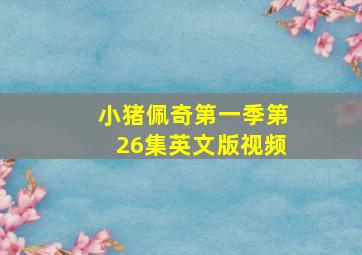 小猪佩奇第一季第26集英文版视频